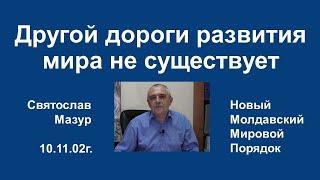 Другой дороги развития мира не существует

Святослав Мазур

10.11.02г.

Новый Молдавский Мировой Порядок